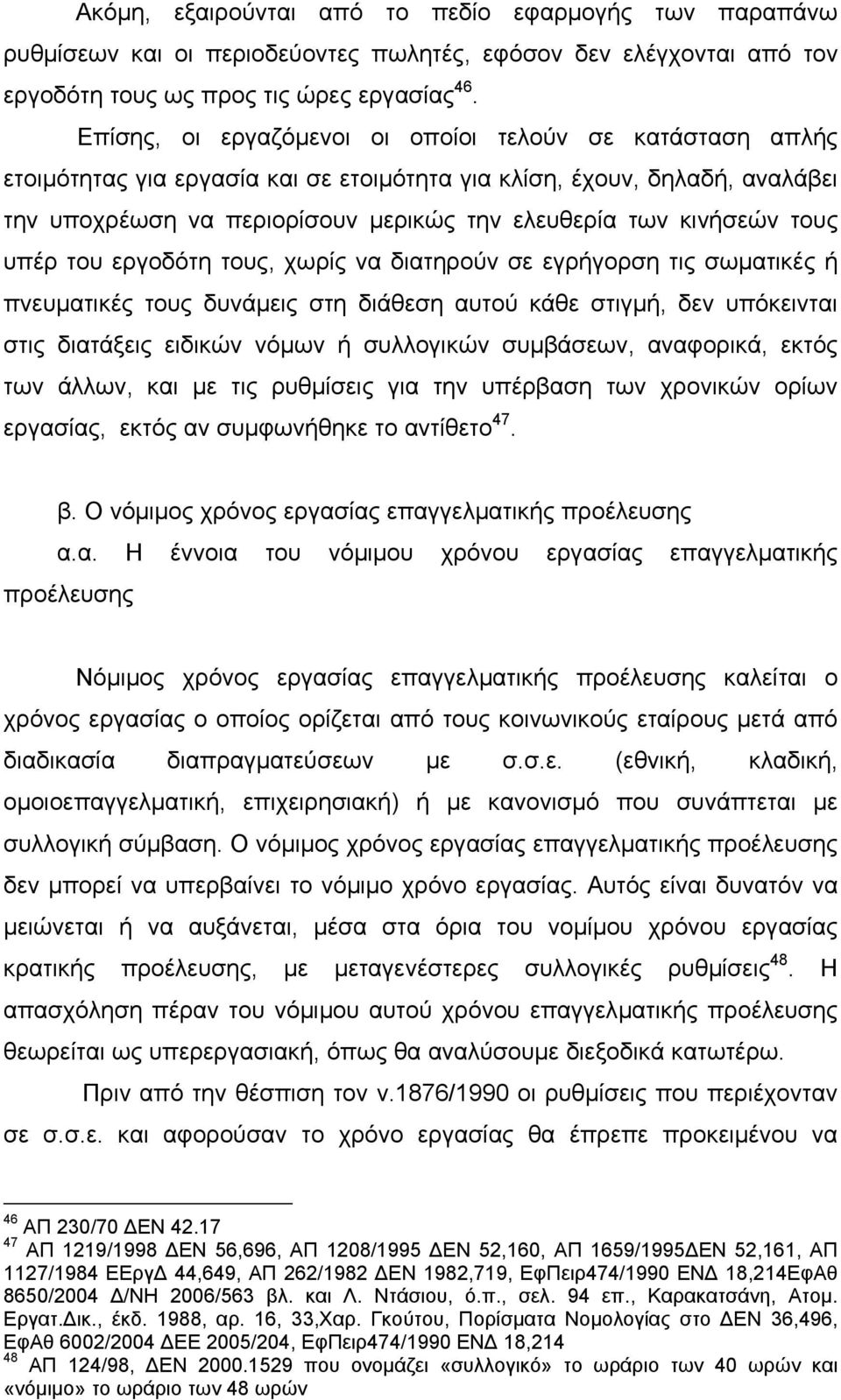 Ακόμη, εξαιρούνται από το πεδίο εφαρμογής των παραπάνω ρυθμίσεων και οι περιοδεύοντες πωλητές, εφόσον δεν ελέγχονται από τον εργοδότη τους ως προς τις ώρες εργασίας$^{46}$.

Επίσης, οι εργαζόμενοι οι οποίοι τελούν σε κατάσταση απλής ετοιμότητας για εργασία και σε ετοιμότητα για κλίση, έχουν, δηλαδή, αναλάβει την υποχρέωση να περιορίσουν μερικώς την ελευθερία των κινήσεών τους υπέρ του εργοδότη τους, χωρίς να διατηρούν σε εγρήγορση τις σωματικές ή πνευματικές τους δυνάμεις στη διάθεση αυτού κάθε στιγμή, δεν υπόκεινται στις διατάξεις ειδικών νόμων ή συλλογικών συμβάσεων, αναφορικά, εκτός των άλλων, και με τις ρυθμίσεις για την υπέρβαση των χρονικών ορίων εργασίας, εκτός αν συμφωνήθηκε το αντίθετο$^{47}$.

β. Ο νόμιμος χρόνος εργασίας επαγγελματικής προέλευσης

α.α. Η έννοια του νόμιμου χρόνου εργασίας επαγγελματικής προέλευσης

Νόμιμος χρόνος εργασίας επαγγελματικής προέλευσης καλείται ο χρόνος εργασίας ο οποίος ορίζεται από τους κοινωνικούς εταίρους μετά από διαδικασία διαπραγματεύσεων με σ.σ.ε. (εθνική, κλαδική, ομοιοεπαγγελματική, επιχειρησιακή) ή με κανονισμό που συνάπτεται με συλλογική σύμβαση. Ο νόμιμος χρόνος εργασίας επαγγελματικής προέλευσης δεν μπορεί να υπερβαίνει το νόμιμο χρόνο εργασίας. Αυτός είναι δυνατόν να μειώνεται ή να αυξάνεται, μέσα στα όρια του νομίμου χρόνου εργασίας κρατικής προέλευσης, με μεταγενέστερες συλλογικές ρυθμίσεις$^{48}$. Η απασχόληση πέραν του νόμιμου αυτού χρόνου επαγγελματικής προέλευσης θεωρείται ως υπερεργασιακή, όπως θα αναλύσουμε διεξοδικά κατωτέρω.

Πριν από την θέσπιση τον ν.1876/1990 οι ρυθμίσεις που περιέχονταν σε σ.σ.ε. και αφορούσαν το χρόνο εργασίας θα έπρεπε προκειμένου να

$^{46}$ ΑΠ 230/70 ΔΕΝ 42.17
$^{47}$ ΑΠ 1219/1998 ΔΕΝ 56,696, ΑΠ 1208/1995 ΔΕΝ 52,160, ΑΠ 1659/1995ΔΕΝ 52,161, ΑΠ 1127/1984 ΕΕργΔ 44,649, ΑΠ 262/1982 ΔΕΝ 1982,719, ΕφΠειρ474/1990 ΕΝΔ 18,214ΕφΑθ 8650/2004 Δ/ΝΗ 2006/563 βλ. και Λ. Ντάσιου, ό.π., σελ. 94 επ., Καρακατσάνη, Ατομ. Εργατ.Δικ., έκδ. 1988, αρ. 16, 33,Χαρ. Γκούτου, Πορίσματα Νομολογίας στο ΔΕΝ 36,496, ΕφΑθ 6002/2004 ΔΕΕ 2005/204, ΕφΠειρ474/1990 ΕΝΔ 18,214
$^{48}$ ΑΠ 124/98, ΔΕΝ 2000.1529 που ονομάζει «συλλογικό» το ωράριο των 40 ωρών και «νόμιμο» το ωράριο των 48 ωρών